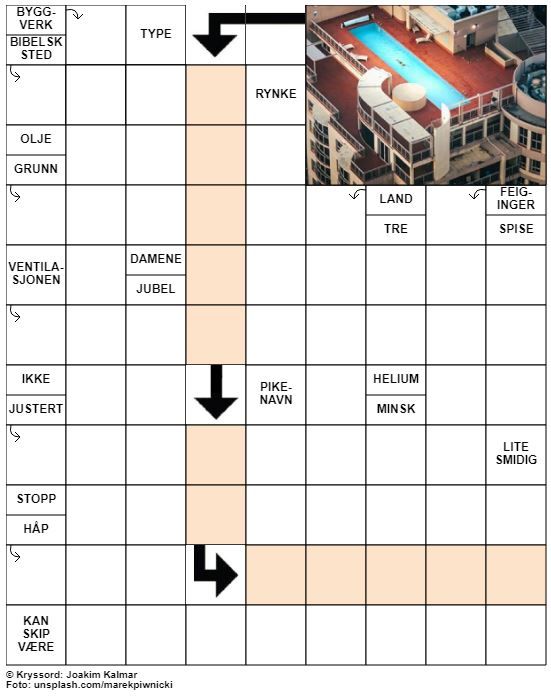 BYGG-VERK

BIBELSK STED

TYPE

RYNKE

OLJE

GRUNN

LAND

TRE

FEIG-INGER

SPISE

VENTILA-SJONEN

DAMENE

JUBEL

IKKE

JUSTERT

PIKE-NAVN

HELIUM

MINSK

LITE SMIDIG

STOPP

HÅP

KAN SKIP VÆRE

© Kryssord: Joakim Kalmar
Foto: unsplash.com/marekpiwnicki